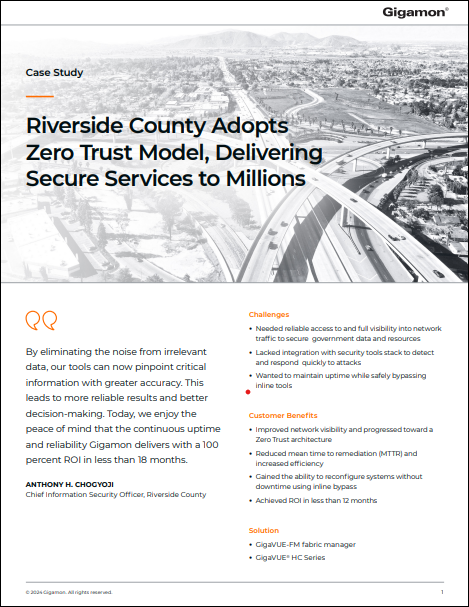 Gigamon®

Case Study

Riverside County Adopts Zero Trust Model, Delivering Secure Services to Millions

By eliminating the noise from irrelevant data, our tools can now pinpoint critical information with greater accuracy. This leads to more reliable results and better decision-making. Today, we enjoy the peace of mind that the continuous uptime and reliability Gigamon delivers with a 100 percent ROI in less than 18 months.

ANTHONY H. CHOGYOJI
Chief Information Security Officer, Riverside County

Challenges
• Needed reliable access to and full visibility into network traffic to secure government data and resources
• Lacked integration with security tools stack to detect and respond quickly to attacks
• Wanted to maintain uptime while safely bypassing inline tools

Customer Benefits
• Improved network visibility and progressed toward a Zero Trust architecture
• Reduced mean time to remediation (MTTR) and increased efficiency
• Gained the ability to reconfigure systems without downtime using inline bypass
• Achieved ROI in less than 12 months

Solution
• GigaVUE-FM fabric manager
• GigaVUE® HC Series

© 2024 Gigamon. All rights reserved.

1